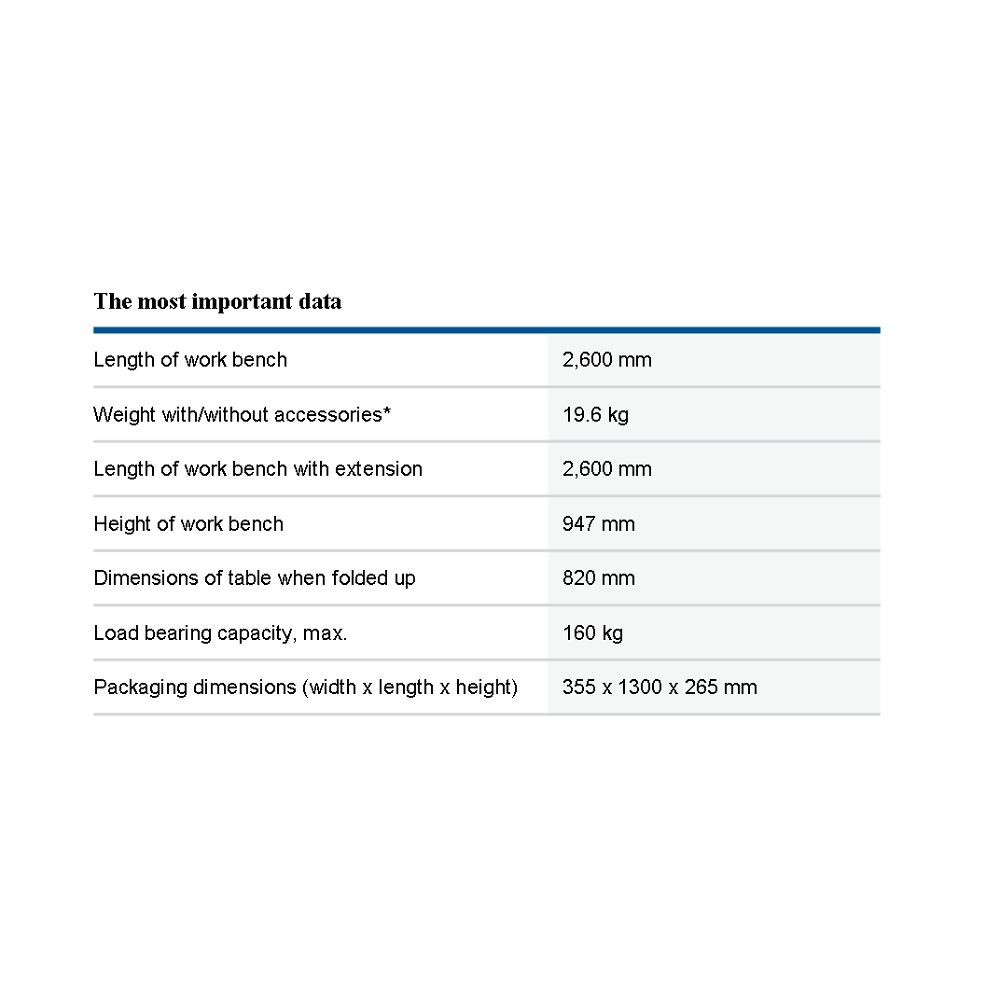 The most important data

| | |
|---|---|
| Length of work bench | 2,600 mm |
| Weight with/without accessories* | 19.6 kg |
| Length of work bench with extension | 2,600 mm |
| Height of work bench | 947 mm |
| Dimensions of table when folded up | 820 mm |
| Load bearing capacity, max. | 160 kg |
| Packaging dimensions (width x length x height) | 355 x 1300 x 265 mm |